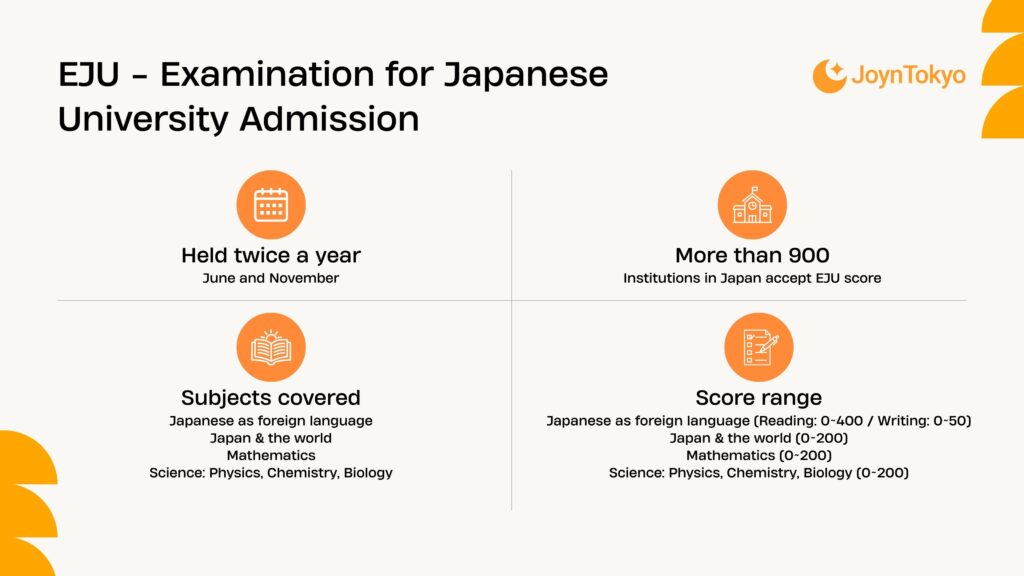 EJU - Examination for Japanese University Admission

JoynTokyo

Held twice a year
June and November

More than 900
Institutions in Japan accept EJU score

Subjects covered
Japanese as foreign language
Japan & the world
Mathematics
Science: Physics, Chemistry, Biology

Score range
Japanese as foreign language (Reading: 0-400 / Writing: 0-50)
Japan & the world (0-200)
Mathematics (0-200)
Science: Physics, Chemistry, Biology (0-200)